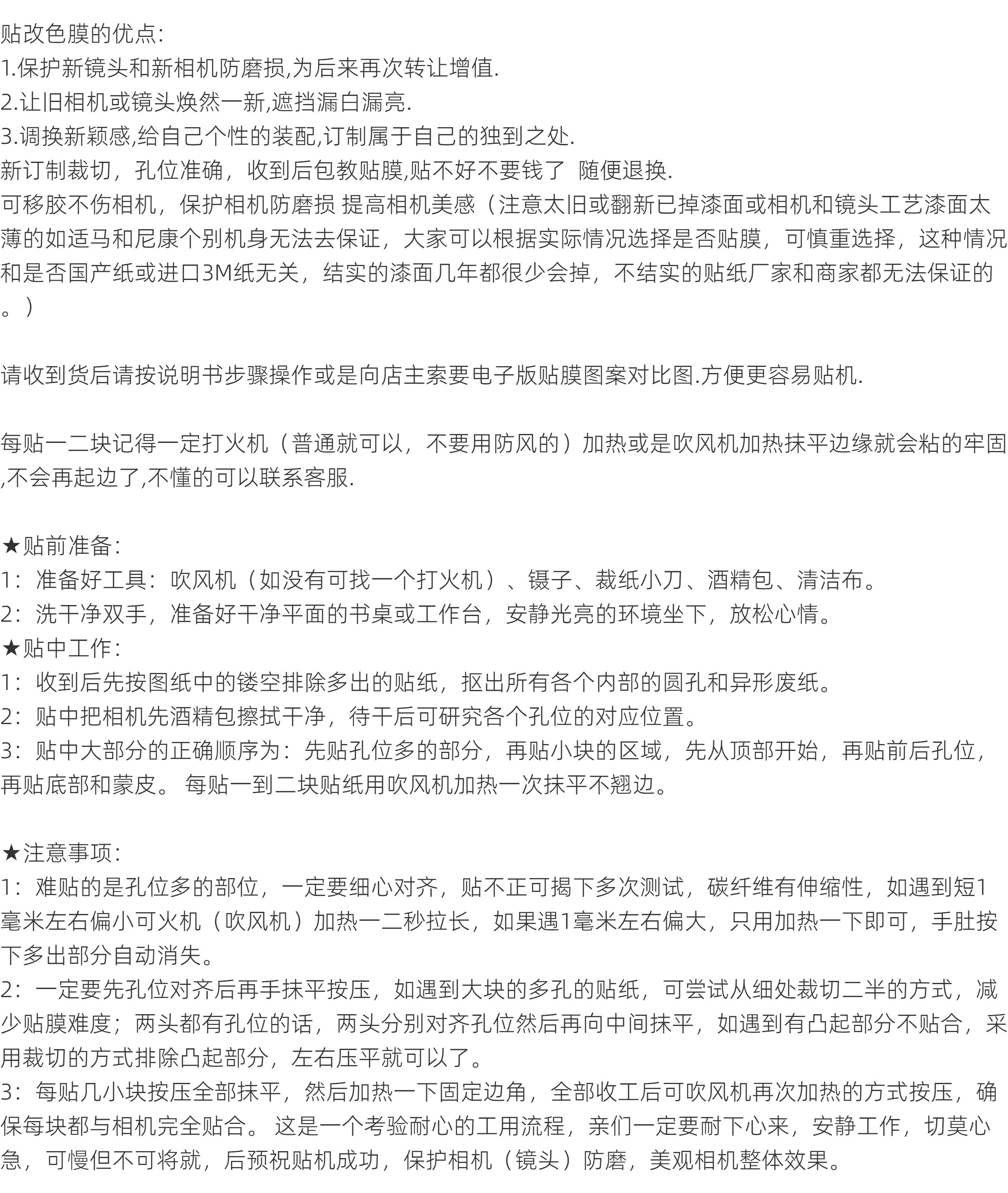 贴改色膜的优点:
1.保护新镜头和新相机防磨损,为后来再次转让增值.
2.让旧相机或镜头焕然一新,遮挡漏白漏亮.
3.调换新颖感,给自己个性的装配,订制属于自己的独到之处.
新订制裁切，孔位准确，收到后包教贴膜,贴不好不要钱了  随便退换.
可移胶不伤相机，保护相机防磨损 提高相机美感（注意太旧或翻新已掉漆面或相机和镜头工艺漆面太薄的如适马和尼康个别机身无法去保证，大家可以根据实际情况选择是否贴膜，可慎重选择，这种情况和是否国产纸或进口3M纸无关，结实的漆面几年都很少会掉，不结实的贴纸厂家和商家都无法保证的。）

请收到货后请按说明书步骤操作或是向店主索要电子版贴膜图案对比图.方便更容易贴机.

每贴一二块记得一定打火机（普通就可以，不要用防风的）加热或是吹风机加热抹平边缘就会粘的牢固,不会再起边了,不懂的可以联系客服.

★贴前准备:
1：准备好工具：吹风机（如没有可找一个打火机）、镊子、裁纸小刀、酒精包、清洁布。
2：洗干净双手，准备好干净平面的书桌或工作台，安静光亮的环境坐下，放松心情。
★贴中工作:
1：收到后先按图纸中的镂空排除多出的贴纸，抠出所有各个内部的圆孔和异形废纸。
2：贴中把相机先酒精包擦拭干净，待干后可研究各个孔位的对应位置。
3：贴中大部分的正确顺序为：先贴孔位多的部分，再贴小块的区域，先从顶部开始，再贴前后孔位，再贴底部和蒙皮。 每贴一到二块贴纸用吹风机加热一次抹平不翘边。

★注意事项:
1：难贴的是孔位多的部位，一定要细心对齐，贴不正可揭下多次测试，碳纤维有伸缩性，如遇到短1毫米左右偏小可火机（吹风机）加热一二秒拉长，如果遇1毫米左右偏大，只用加热一下即可，手肚按下多出部分自动消失。
2：一定要先孔位对齐后再手抹平按压，如遇到大块的多孔的贴纸，可尝试从细处裁切二半的方式，减少贴膜难度；两头都有孔位的话，两头分别对齐孔位然后再向中间抹平，如遇到有凸起部分不贴合，采用裁切的方式排除凸起部分，左右压平就可以了。
3：每贴几小块按压全部抹平，然后加热一下固定边角，全部收工后可吹风机再次加热的方式按压，确保每块都与相机完全贴合。 这是一个考验耐心的工用流程，亲们一定要耐下心来，安静工作，切莫心急，可慢但不可将就，后预祝贴机成功，保护相机（镜头）防磨，美观相机整体效果。